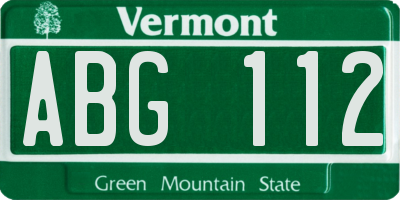 Vermont

ABG 112

Green Mountain State